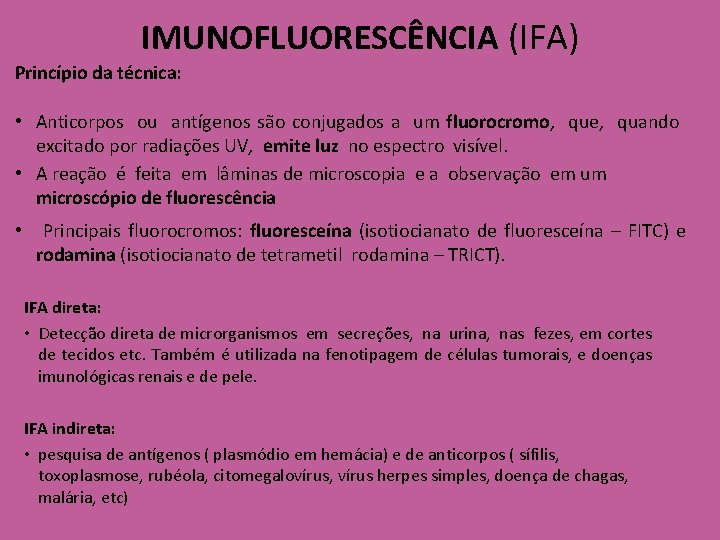 IMUNOFLUORESCÊNCIA (IFA)

Princípio da técnica:

• Anticorpos ou antígenos são conjugados a um fluorocromo, que, quando excitado por radiações UV, emite luz no espectro visível.
• A reação é feita em lâminas de microscopia e a observação em um microscópio de fluorescência
• Principais fluorocromos: fluoresceína (isotiocianato de fluoresceína – FITC) e rodamina (isotiocianato de tetrametil rodamina – TRICT).

IFA direta:
• Detecção direta de microrganismos em secreções, na urina, nas fezes, em cortes de tecidos etc. Também é utilizada na fenotipagem de células tumorais, e doenças imunológicas renais e de pele.

IFA indireta:
• pesquisa de antígenos ( plasmódio em hemácia) e de anticorpos ( sífilis, toxoplasmose, rubéola, citomegalovírus, vírus herpes simples, doença de chagas, malária, etc)